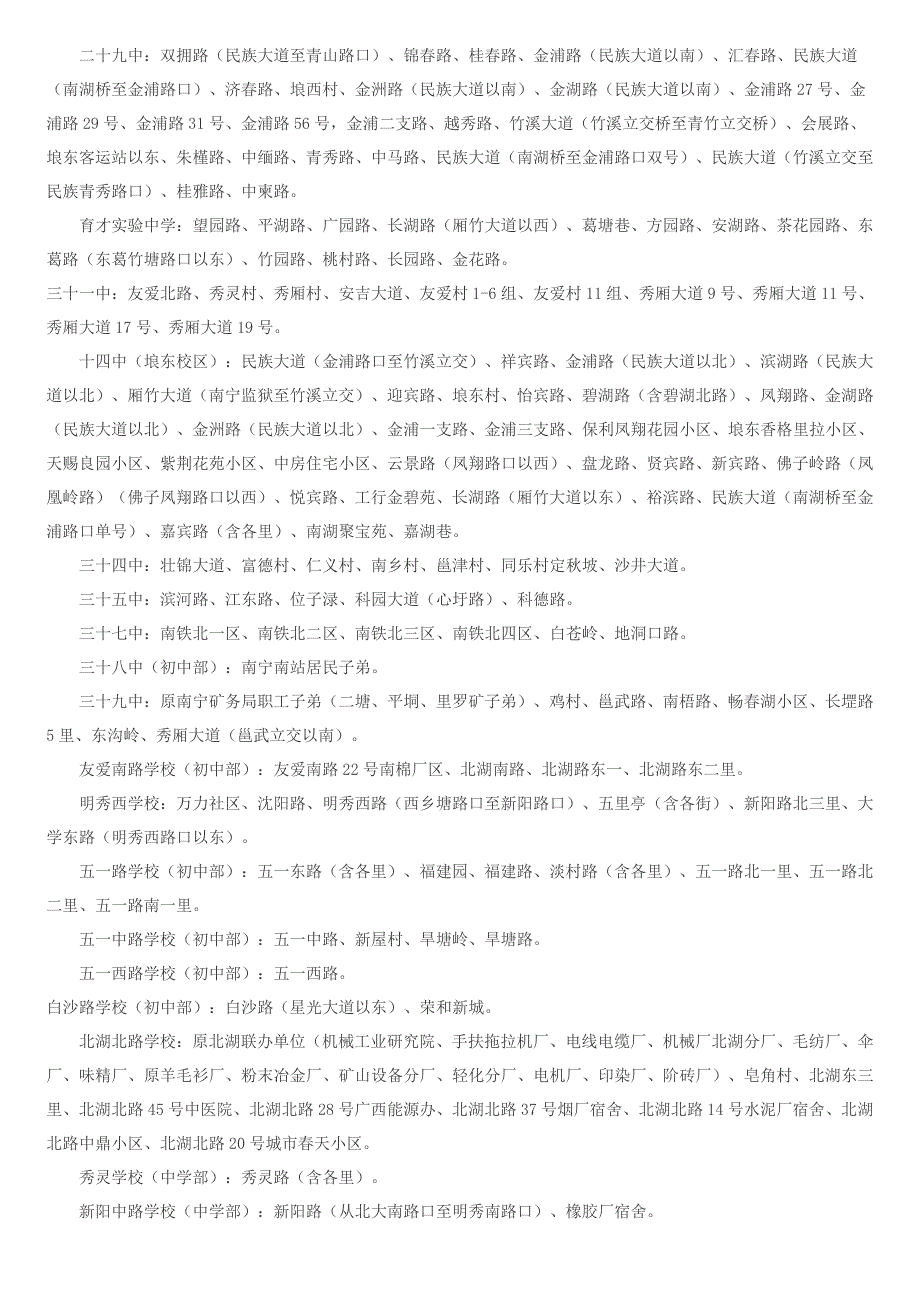 二十九中：双拥路（民族大道至青山路口）、锦春路、桂春路、金浦路（民族大道以南）、汇春路、民族大道（南湖桥至金浦路口）、济春路、埌西村、金洲路（民族大道以南）、金湖路（民族大道以南）、金浦路 27 号、金浦路 29 号、金浦路 31 号、金浦路 56 号，金浦二支路、越秀路、竹溪大道（竹溪立交桥至青竹立交桥）、会展路、埌东客运站以东、朱槿路、中缅路、青秀路、中马路、民族大道（南湖桥至金浦路口双号）、民族大道（竹溪立交至民族青秀路口）、桂雅路、中柬路。

育才实验中学：望园路、平湖路、广园路、长湖路（厢竹大道以西）、葛塘巷、方园路、安湖路、茶花园路、东葛路（东葛竹塘路口以东）、竹园路、桃村路、长园路、金花路。

三十一中：友爱北路、秀灵村、秀厢村、安吉大道、友爱村 1-6 组、友爱村 11 组、秀厢大道 9 号、秀厢大道 11 号、秀厢大道 17 号、秀厢大道 19 号。

十四中（埌东校区）：民族大道（金浦路口至竹溪立交）、祥宾路、金浦路（民族大道以北）、滨湖路（民族大道以北）、厢竹大道（南宁监狱至竹溪立交）、迎宾路、埌东村、怡宾路、碧湖路（含碧湖北路）、凤翔路、金湖路（民族大道以北）、金洲路（民族大道以北）、金浦一支路、金浦三支路、保利凤翔花园小区、埌东香格里拉小区、天赐良园小区、紫荆花苑小区、中房住宅小区、云景路（凤翔路口以西）、盘龙路、贤宾路、新宾路、佛子岭路（凤凰岭路）（佛子凤翔路口以西）、悦宾路、工行金碧苑、长湖路（厢竹大道以东）、裕滨路、民族大道（南湖桥至金浦路口单号）、嘉宾路（含各里）、南湖聚宝苑、嘉湖巷。

三十四中：壮锦大道、富德村、仁义村、南乡村、邕津村、同乐村定秋坡、沙井大道。

三十五中：滨河路、江东路、位子渌、科园大道（心圩路）、科德路。

三十七中：南铁北一区、南铁北二区、南铁北三区、南铁北四区、白苍岭、地洞口路。

三十八中（初中部）：南宁南站居民子弟。

三十九中：原南宁矿务局职工子弟（二塘、平垌、里罗矿子弟）、鸡村、邕武路、南梧路、畅春湖小区、长堽路 5 里、东沟岭、秀厢大道（邕武立交以南）。

友爱南路学校（初中部）：友爱南路 22 号南棉厂区、北湖南路、北湖路东一、北湖路东二里。

明秀西学校：万力社区、沈阳路、明秀西路（西乡塘路口至新阳路口）、五里亭（含各街）、新阳路北三里、大学东路（明秀西路口以东）。

五一路学校（初中部）：五一东路（含各里）、福建园、福建路、淡村路（含各里）、五一路北一里、五一路北二里、五一路南一里。

五一中路学校（初中部）：五一中路、新屋村、旱塘岭、旱塘路。

五一西路学校（初中部）：五一西路。

白沙路学校（初中部）：白沙路（星光大道以东）、荣和新城。

北湖北路学校：原北湖联办单位（机械工业研究院、手扶拖拉机厂、电线电缆厂、机械厂北湖分厂、毛纺厂、伞厂、味精厂、原羊毛衫厂、粉末冶金厂、矿山设备分厂、轻化分厂、电机厂、印染厂、阶砖厂）、皂角村、北湖东三里、北湖北路 45 号中医院、北湖北路 28 号广西能源办、北湖北路 37 号烟厂宿舍、北湖北路 14 号水泥厂宿舍、北湖北路中鼎小区、北湖北路 20 号城市春天小区。

秀灵学校（中学部）：秀灵路（含各里）。

新阳中路学校（中学部）：新阳路（从北大南路口至明秀南路口）、橡胶厂宿舍。